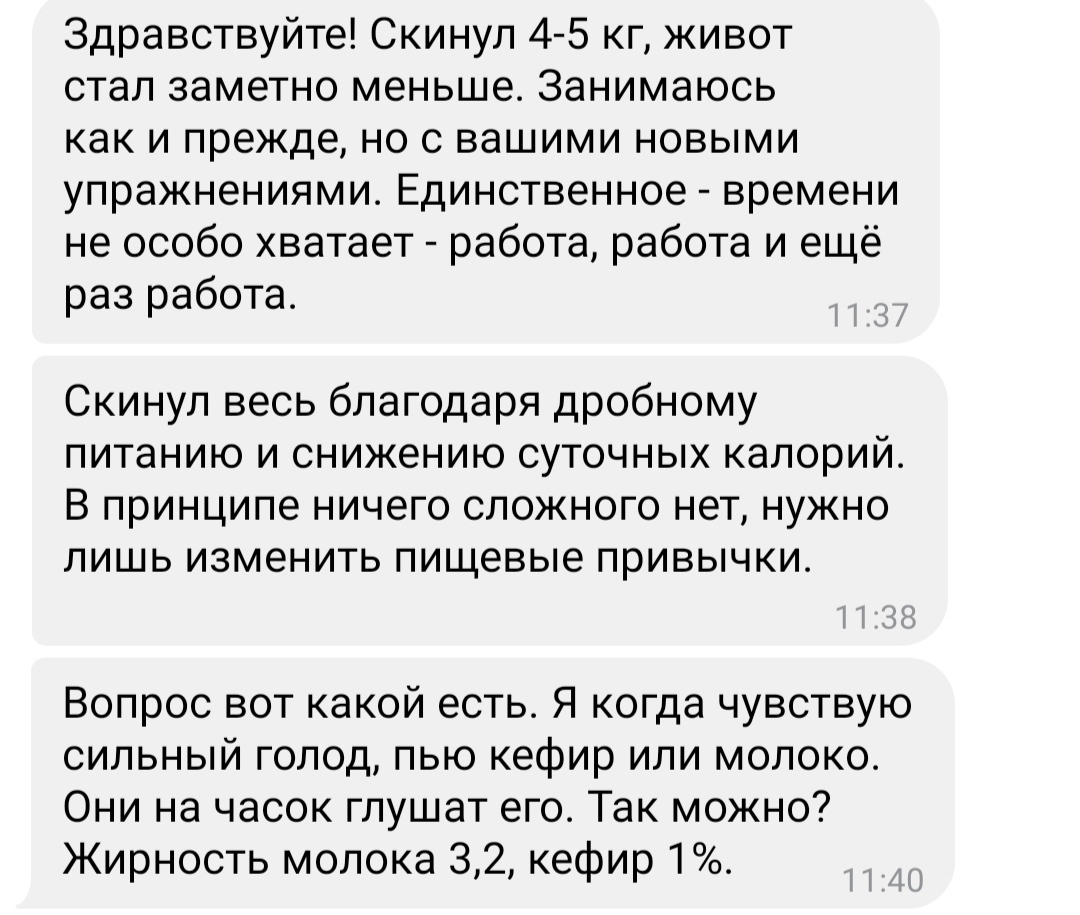 Здравствуйте! Скинул 4-5 кг, живот стал заметно меньше. Занимаюсь как и прежде, но с вашими новыми упражнениями. Единственное - времени не особо хватает - работа, работа и ещё раз работа.
11:37

Скинул весь благодаря дробному питанию и снижению суточных калорий. В принципе ничего сложного нет, нужно лишь изменить пищевые привычки.
11:38

Вопрос вот какой есть. Я когда чувствую сильный голод, пью кефир или молоко. Они на часок глушат его. Так можно? Жирность молока 3,2, кефир 1%.
11:40